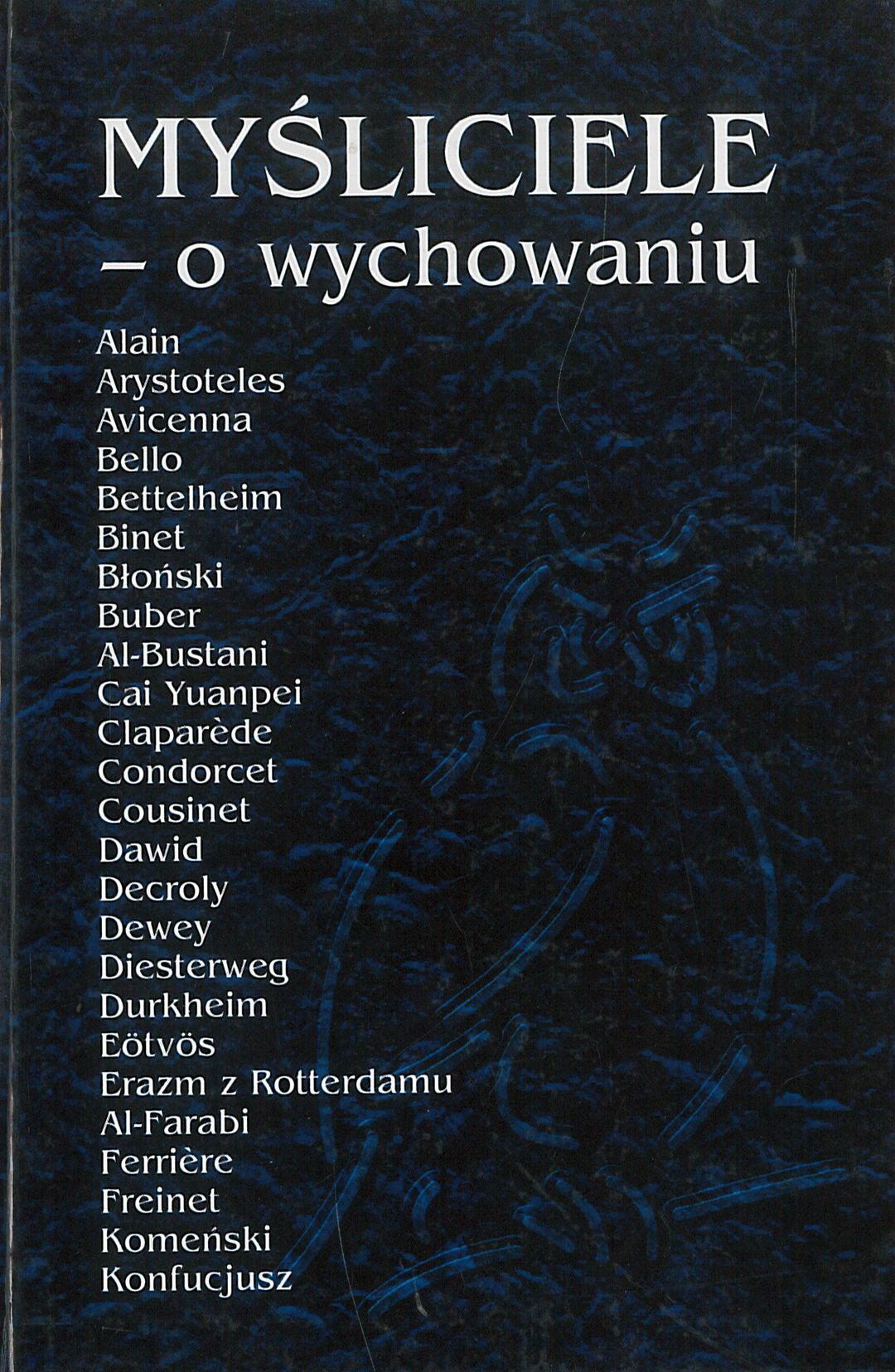 MYŚLICIELE
– o wychowaniu

Alain
Arystoteles
Avicenna
Bello
Bettelheim
Binet
Błoński
Buber
Al-Bustani
Cai Yuanpei
Claparède
Condorcet
Cousinet
Dawid
Decroly
Dewey
Diesterweg
Durkheim
Eötvös
Erazm z Rotterdamu
Al-Farabi
Ferrière
Freinet
Komeński
Konfucjusz